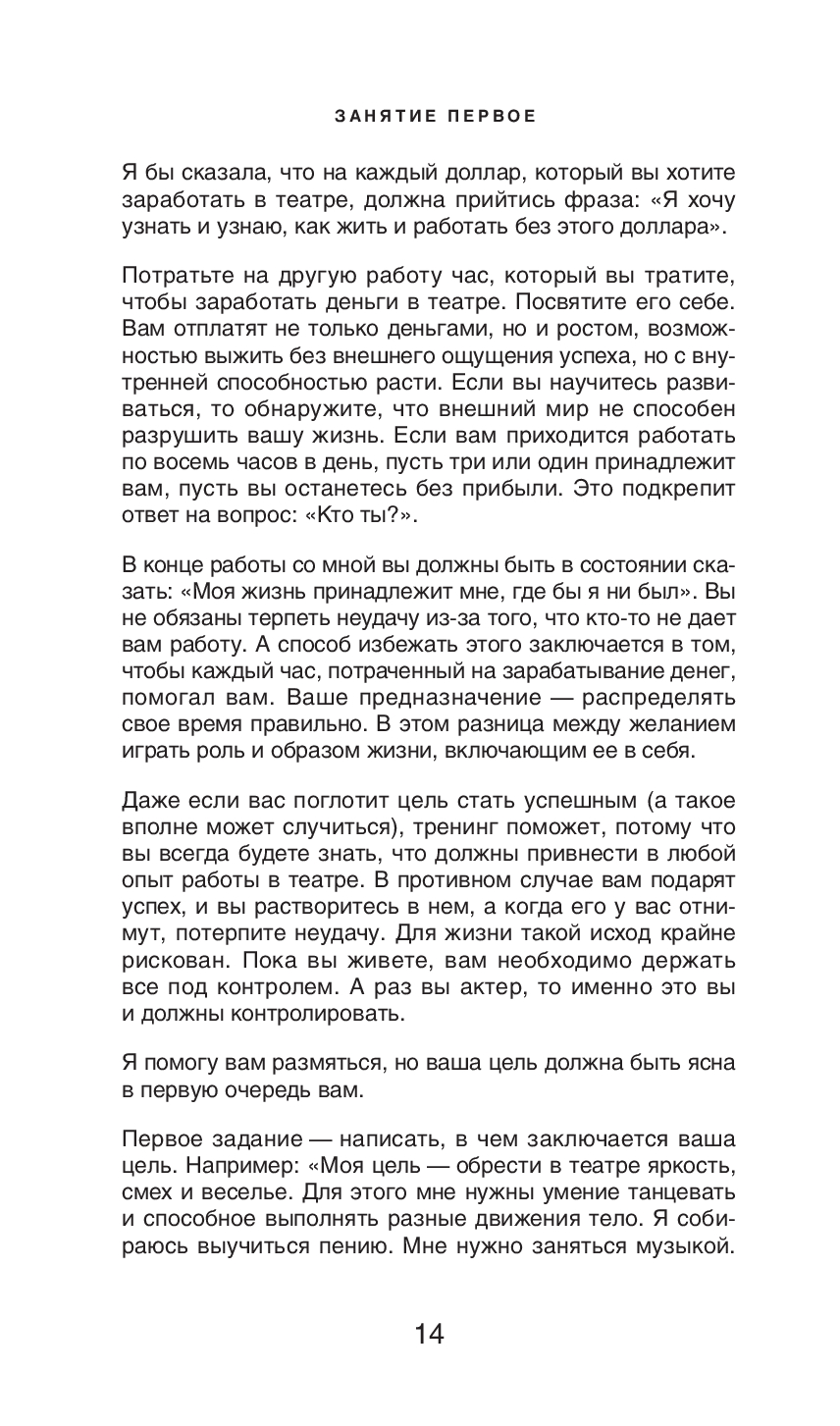 ЗАНЯТИЕ ПЕРВОЕ

Я бы сказала, что на каждый доллар, который вы хотите заработать в театре, должна прийтись фраза: «Я хочу узнать и узнаю, как жить и работать без этого доллара».

Потратьте на другую работу час, который вы тратите, чтобы заработать деньги в театре. Посвятите его себе. Вам отплатят не только деньгами, но и ростом, возможностью выжить без внешнего ощущения успеха, но с внутренней способностью расти. Если вы научитесь развиваться, то обнаружите, что внешний мир не способен разрушить вашу жизнь. Если вам приходится работать по восемь часов в день, пусть три или один принадлежит вам, пусть вы останетесь без прибыли. Это подкрепит ответ на вопрос: «Кто ты?».

В конце работы со мной вы должны быть в состоянии сказать: «Моя жизнь принадлежит мне, где бы я ни был». Вы не обязаны терпеть неудачу из-за того, что кто-то не дает вам работу. А способ избежать этого заключается в том, чтобы каждый час, потраченный на зарабатывание денег, помогал вам. Ваше предназначение — распределять свое время правильно. В этом разница между желанием играть роль и образом жизни, включающим ее в себя.

Даже если вас поглотит цель стать успешным (а такое вполне может случиться), тренинг поможет, потому что вы всегда будете знать, что должны привнести в любой опыт работы в театре. В противном случае вам подарят успех, и вы растворитесь в нем, а когда его у вас отнимут, потерпите неудачу. Для жизни такой исход крайне рискован. Пока вы живете, вам необходимо держать все под контролем. А раз вы актер, то именно это вы и должны контролировать.

Я помогу вам размяться, но ваша цель должна быть ясна в первую очередь вам.

Первое задание — написать, в чем заключается ваша цель. Например: «Моя цель — обрести в театре яркость, смех и веселье. Для этого мне нужны умение танцевать и способное выполнять разные движения тело. Я собираюсь выучиться пению. Мне нужно заняться музыкой.

14